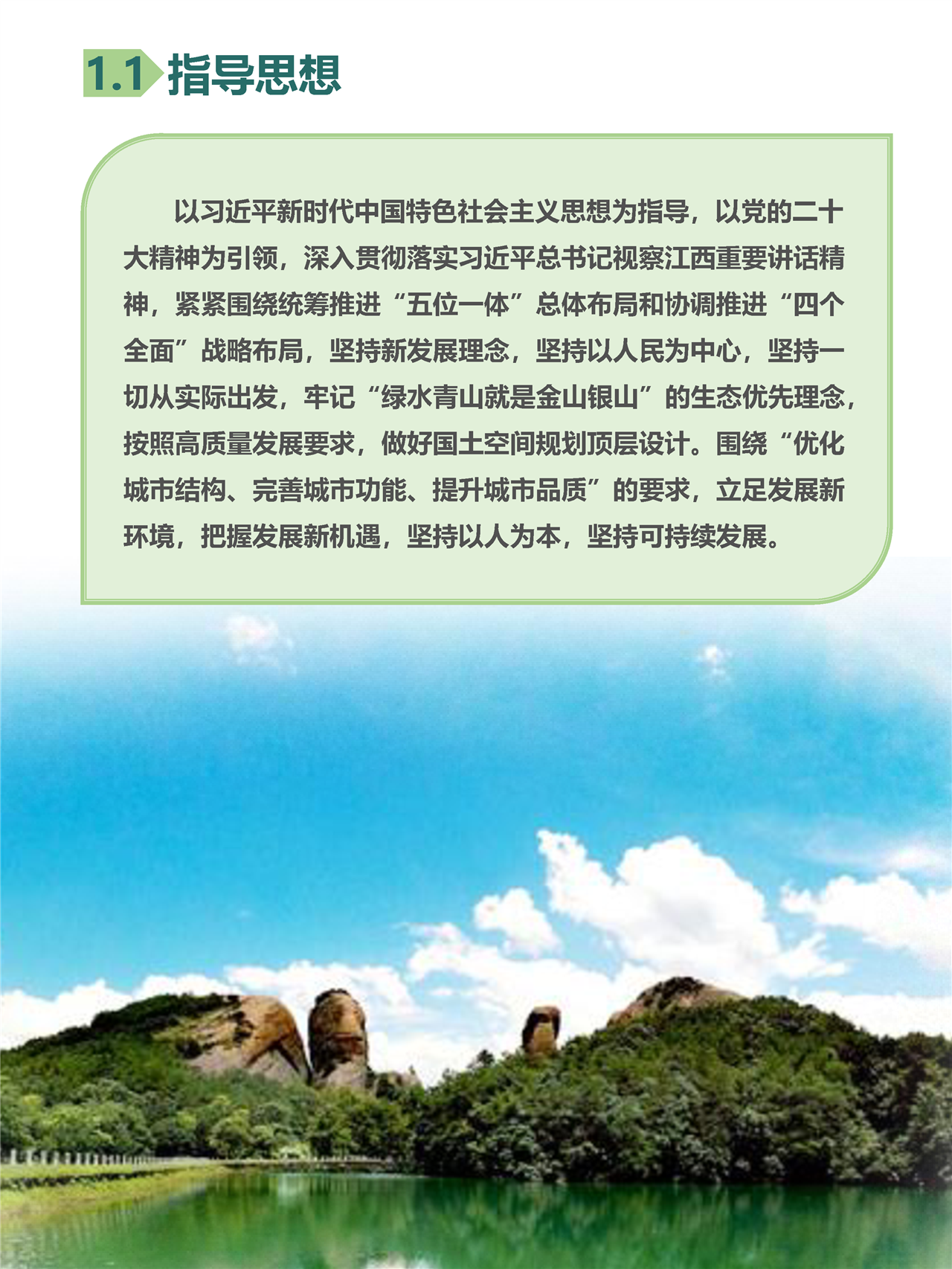 1.1 指导思想

以习近平新时代中国特色社会主义思想为指导，以党的二十大精神为引领，深入贯彻落实习近平总书记视察江西重要讲话精神，紧紧围绕统筹推进“五位一体”总体布局和协调推进“四个全面”战略布局，坚持新发展理念，坚持以人民为中心，坚持一切从实际出发，牢记“绿水青山就是金山银山”的生态优先理念，按照高质量发展要求，做好国土空间规划顶层设计。围绕“优化城市结构、完善城市功能、提升城市品质”的要求，立足发展新环境，把握发展新机遇，坚持以人为本，坚持可持续发展。